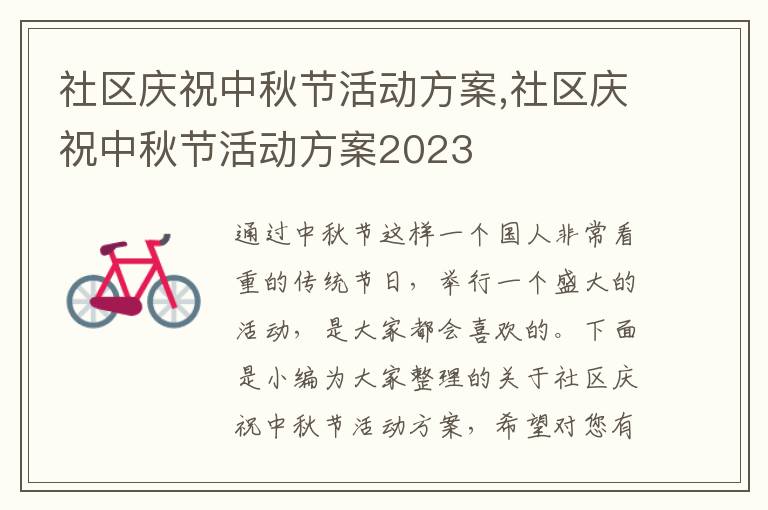 社区庆祝中秋节活动方案,社区庆祝中秋节活动方案2023

通过中秋节这样一个国人非常看重的传统节日，举行一个盛大的活动，是大家都会喜欢的。下面是小编为大家整理的关于社区庆祝中秋节活动方案，希望对您有